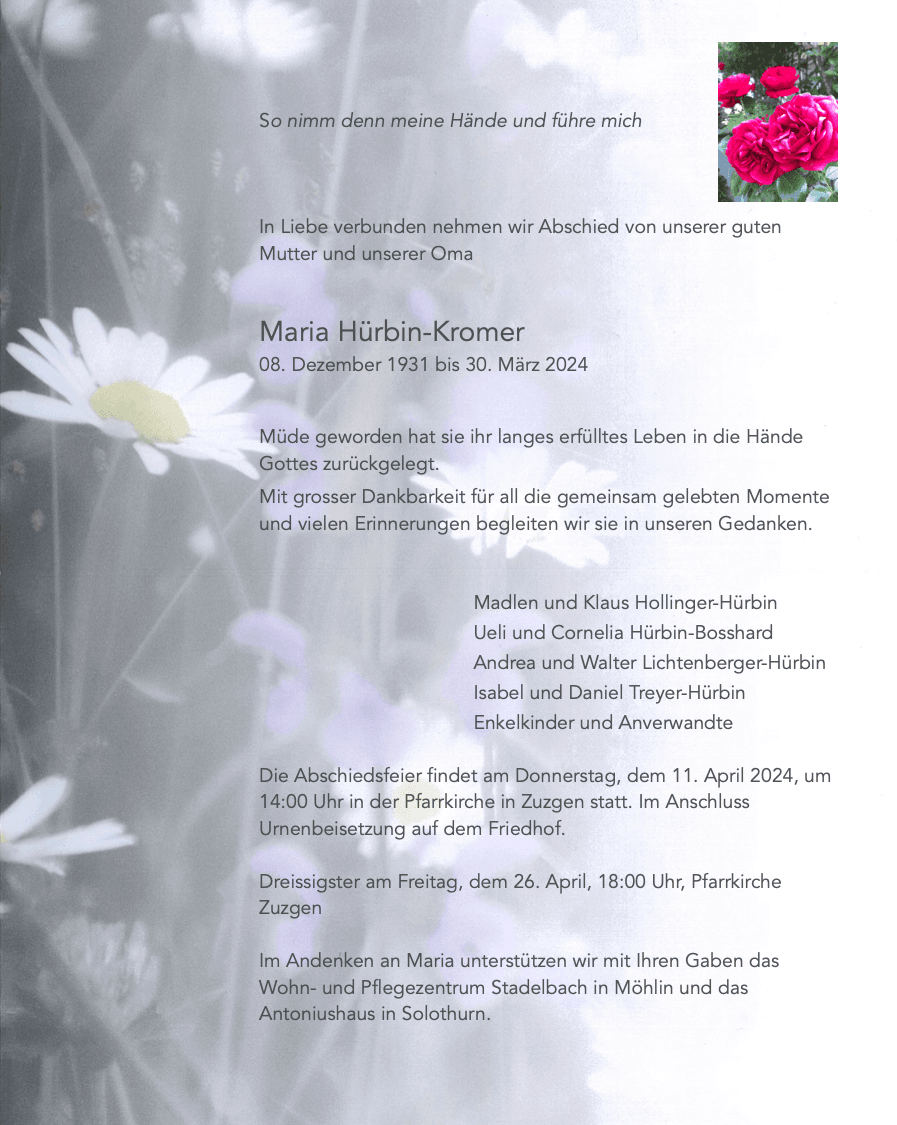 So nimm denn meine Hände und führe mich

In Liebe verbunden nehmen wir Abschied von unserer guten Mutter und unserer Oma

Maria Hürbin-Kromer
08. Dezember 1931 bis 30. März 2024

Müde geworden hat sie ihr langes erfülltes Leben in die Hände Gottes zurückgelegt.
Mit grosser Dankbarkeit für all die gemeinsam gelebten Momente und vielen Erinnerungen begleiten wir sie in unseren Gedanken.

Madlen und Klaus Hollinger-Hürbin
Ueli und Cornelia Hürbin-Bosshard
Andrea und Walter Lichtenberger-Hürbin
Isabel und Daniel Treyer-Hürbin
Enkelkinder und Anverwandte

Die Abschiedsfeier findet am Donnerstag, dem 11. April 2024, um 14:00 Uhr in der Pfarrkirche in Zuzgen statt. Im Anschluss Urnenbeisetzung auf dem Friedhof.

Dreissigster am Freitag, dem 26. April, 18:00 Uhr, Pfarrkirche Zuzgen

Im Andenken an Maria unterstützen wir mit Ihren Gaben das Wohn- und Pflegezentrum Stadelbach in Möhlin und das Antoniushaus in Solothurn.